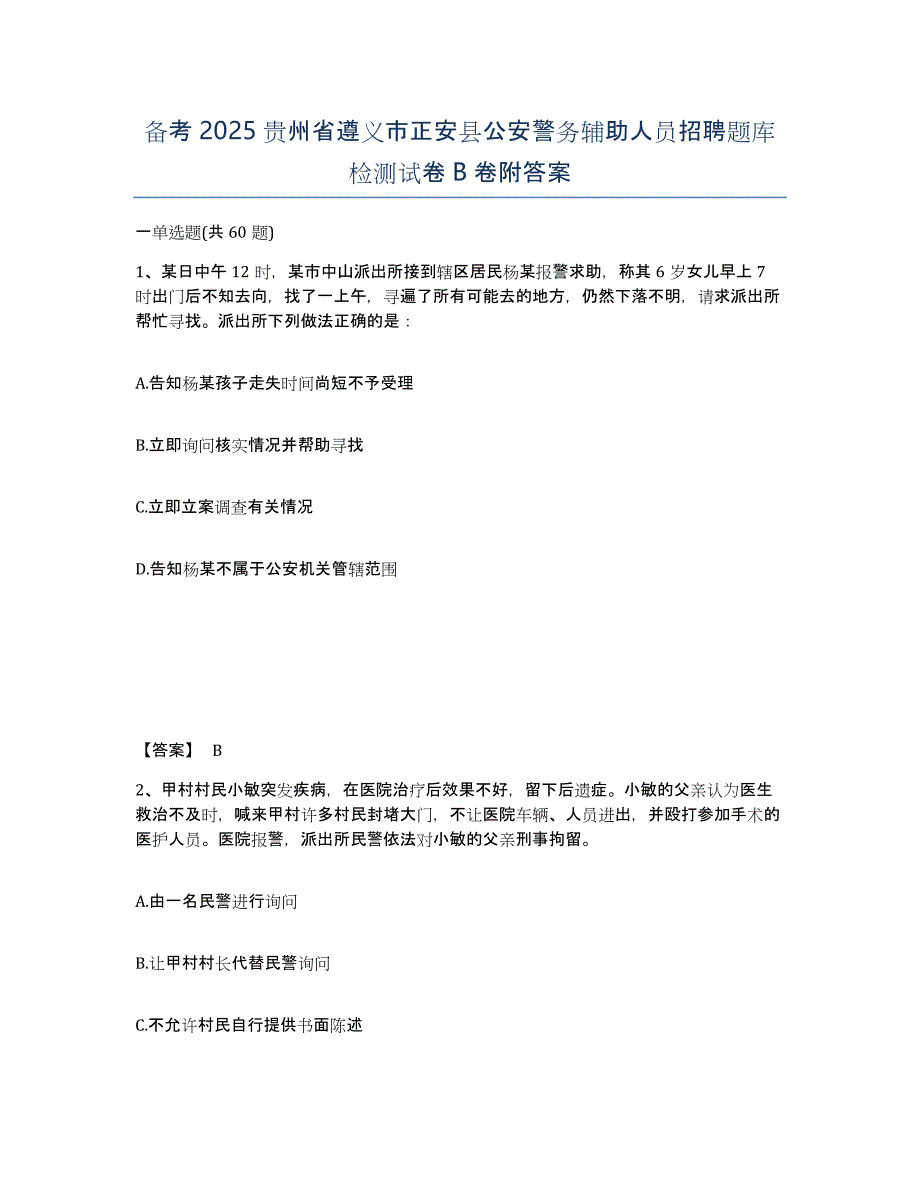 备考 2025 贵州省遵义市正安县公安警务辅助人员招聘题库检测试卷 B 卷附答案

一单选题(共 60 题)

1、某日中午 12 时，某市中山派出所接到辖区居民杨某报警求助，称其 6 岁女儿早上 7 时出门后不知去向，找了一上午，寻遍了所有可能去的地方，仍然下落不明，请求派出所帮忙寻找。派出所下列做法正确的是：

A.告知杨某孩子走失时间尚短不予受理

B.立即询问核实情况并帮助寻找

C.立即立案调查有关情况

D.告知杨某不属于公安机关管辖范围

【答案】 B

2、甲村村民小敏突发疾病，在医院治疗后效果不好，留下后遗症。小敏的父亲认为医生救治不及时，喊来甲村许多村民封堵大门，不让医院车辆、人员进出，并殴打参加手术的医护人员。医院报警，派出所民警依法对小敏的父亲刑事拘留。

A.由一名民警进行询问

B.让甲村村长代替民警询问

C.不允许村民自行提供书面陈述